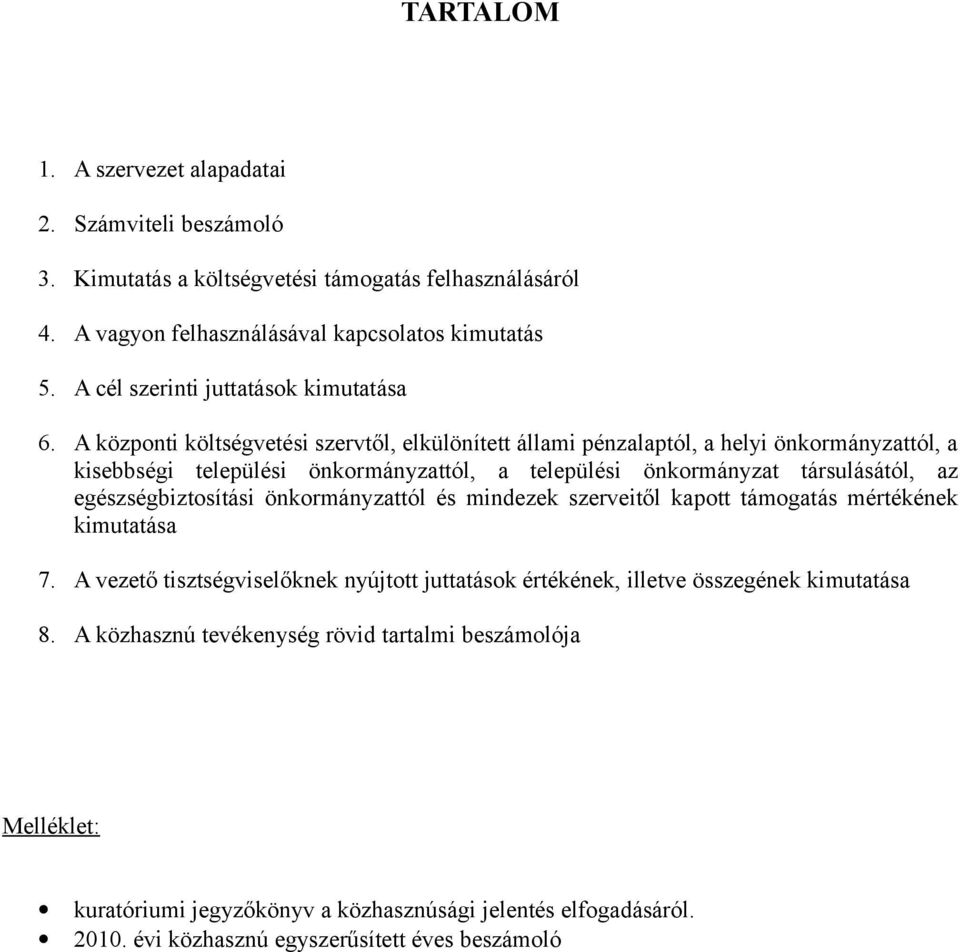 TARTALOM

1. A szervezet alapadatai

2. Számviteli beszámoló

3. Kimutatás a költségvetési támogatás felhasználásáról

4. A vagyon felhasználásával kapcsolatos kimutatás

5. A cél szerinti juttatások kimutatása

6. A központi költségvetési szervtől, elkülönített állami pénzalaptól, a helyi önkormányzattól, a kisebbségi települési önkormányzattól, a települési önkormányzat társulásától, az egészségbiztosítási önkormányzattól és mindezek szerveitől kapott támogatás mértékének kimutatása

7. A vezető tisztségviselőknek nyújtott juttatások értékének, illetve összegének kimutatása

8. A közhasznú tevékenység rövid tartalmi beszámolója

Melléklet:

• kuratóriumi jegyzőkönyv a közhasznúsági jelentés elfogadásáról.
• 2010. évi közhasznú egyszerűsített éves beszámoló